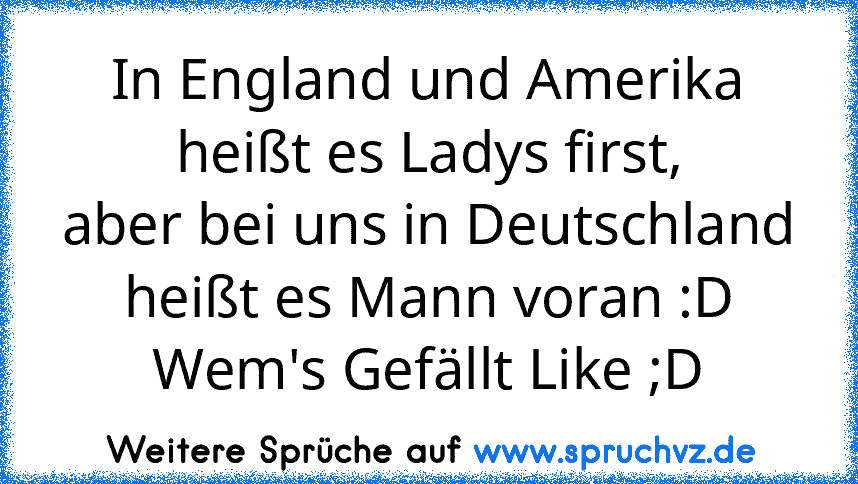 In England und Amerika heißt es Ladys first,
aber bei uns in Deutschland heißt es Mann voran :D
Wem's Gefällt Like ;D

Weitere Sprüche auf www.spruchvz.de